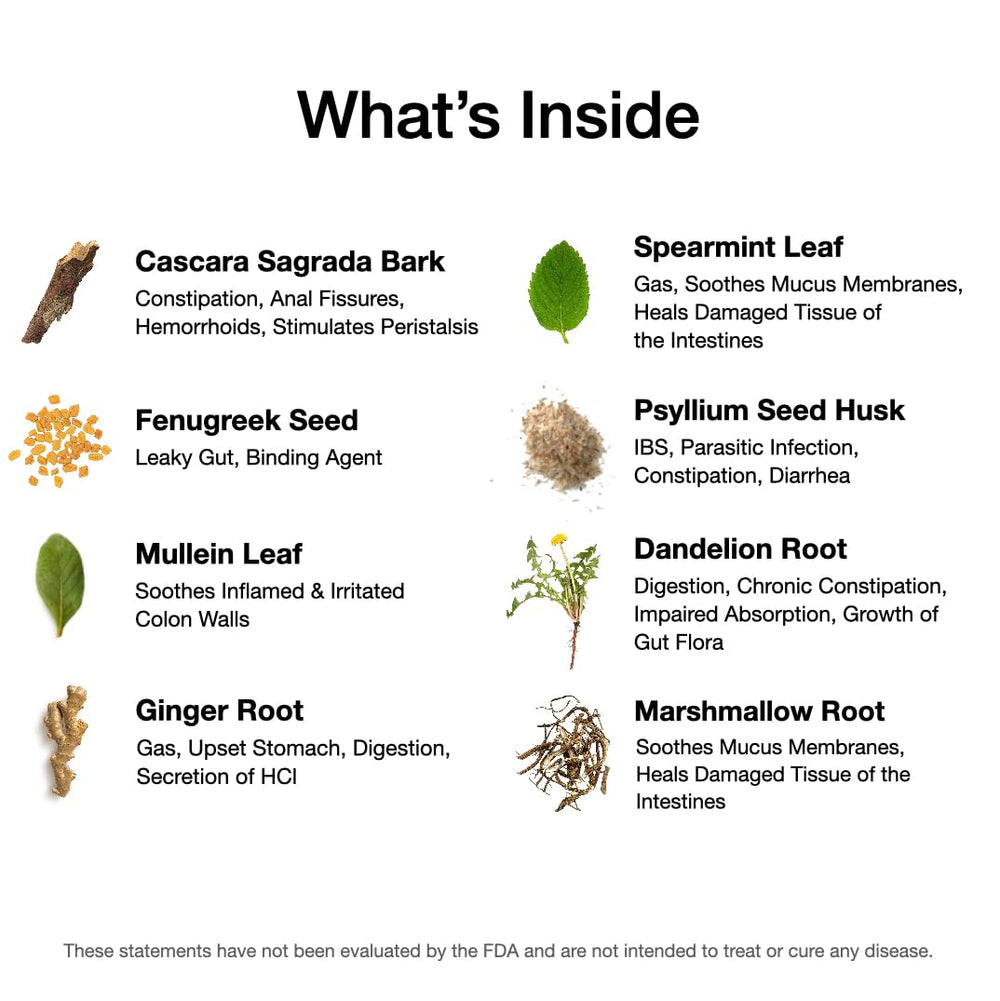 What's Inside

Cascara Sagrada Bark
Constipation, Anal Fissures, Hemorrhoids, Stimulates Peristalsis

Fenugreek Seed
Leaky Gut, Binding Agent

Mullein Leaf
Soothes Inflamed & Irritated Colon Walls

Ginger Root
Gas, Upset Stomach, Digestion, Secretion of HCl

Spearmint Leaf
Gas, Soothes Mucus Membranes, Heals Damaged Tissue of the Intestines

Psyllium Seed Husk
IBS, Parasitic Infection, Constipation, Diarrhea

Dandelion Root
Digestion, Chronic Constipation, Impaired Absorption, Growth of Gut Flora

Marshmallow Root
Soothes Mucus Membranes, Heals Damaged Tissue of the Intestines

These statements have not been evaluated by the FDA and are not intended to treat or cure any disease.